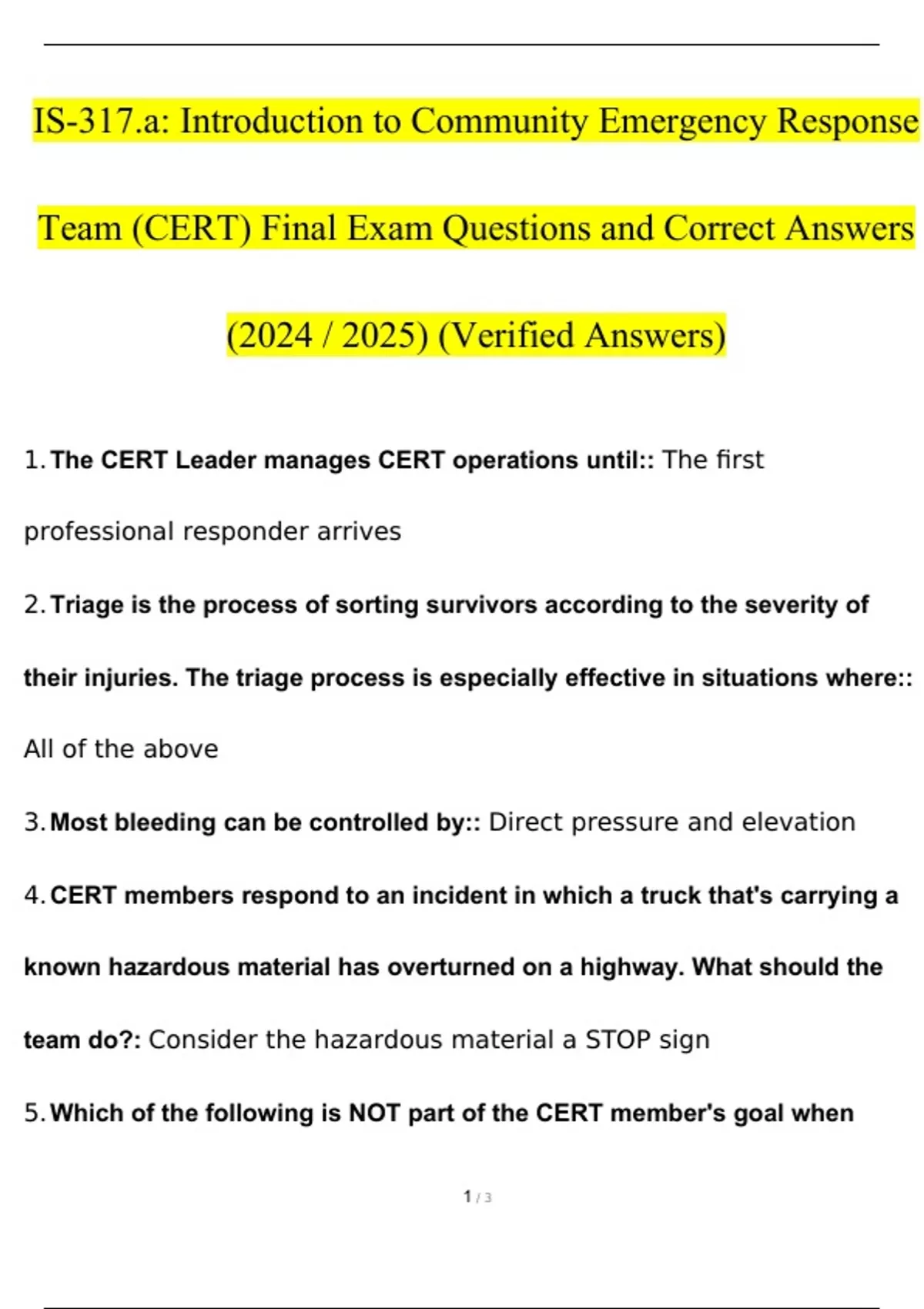 IS-317.a: Introduction to Community Emergency Response Team (CERT) Final Exam Questions and Correct Answers (2024 / 2025) (Verified Answers)

1. The CERT Leader manages CERT operations until:: The first professional responder arrives

2. Triage is the process of sorting survivors according to the severity of their injuries. The triage process is especially effective in situations where:: All of the above

3. Most bleeding can be controlled by:: Direct pressure and elevation

4. CERT members respond to an incident in which a truck that's carrying a known hazardous material has overturned on a highway. What should the team do?: Consider the hazardous material a STOP sign

5. Which of the following is NOT part of the CERT member's goal when

1 / 3